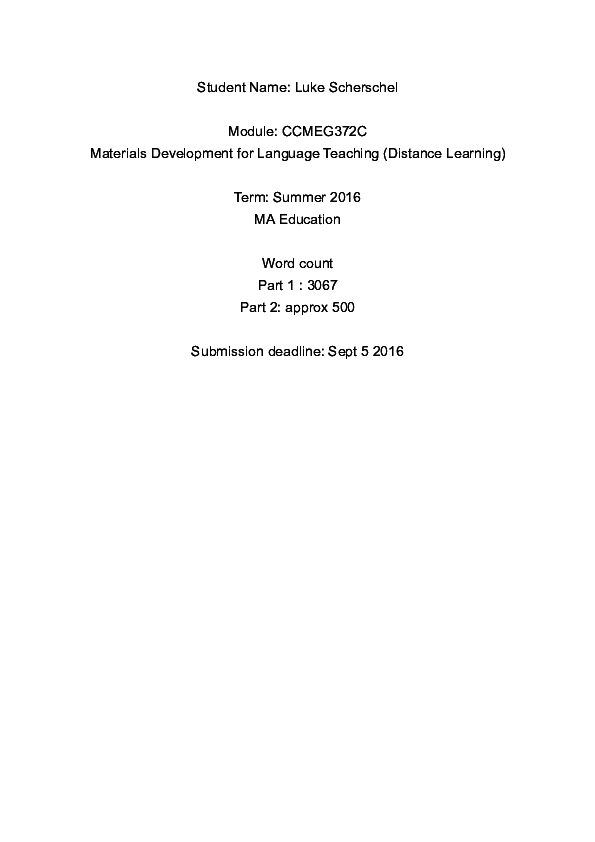 Student Name: Luke Scherschel

Module: CCMEG372C
Materials Development for Language Teaching (Distance Learning)

Term: Summer 2016
MA Education

Word count
Part 1 : 3067
Part 2: approx 500

Submission deadline: Sept 5 2016